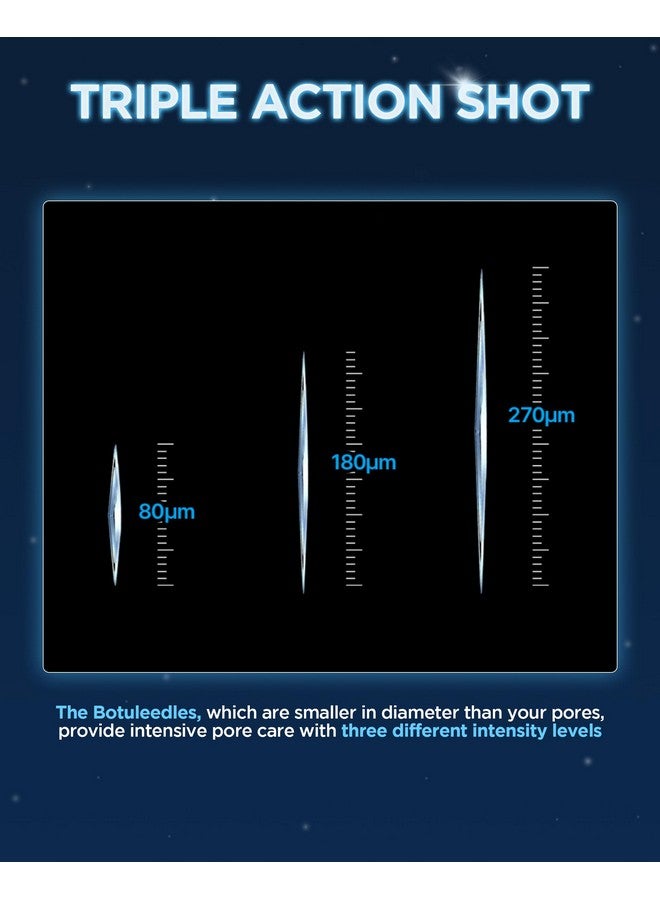 TRIPLE ACTION SHOT

80μm

180μm

270μm

The Botuleedles, which are smaller in diameter than your pores, provide intensive pore care with three different intensity levels